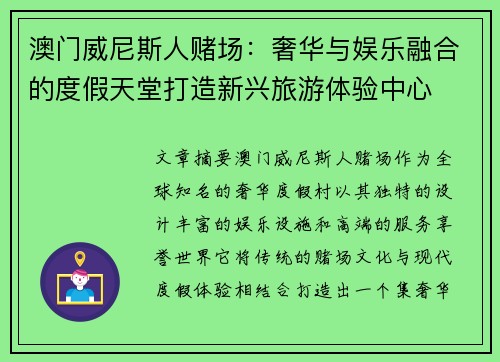 澳门威尼斯人赌场：奢华与娱乐融合的度假天堂打造新兴旅游体验中心

文章摘要澳门威尼斯人赌场作为全球知名的奢华度假村以其独特的设计丰富的娱乐设施和高端的服务享誉世界它将传统的赌场文化与现代度假体验相结合打造出一个集奢华